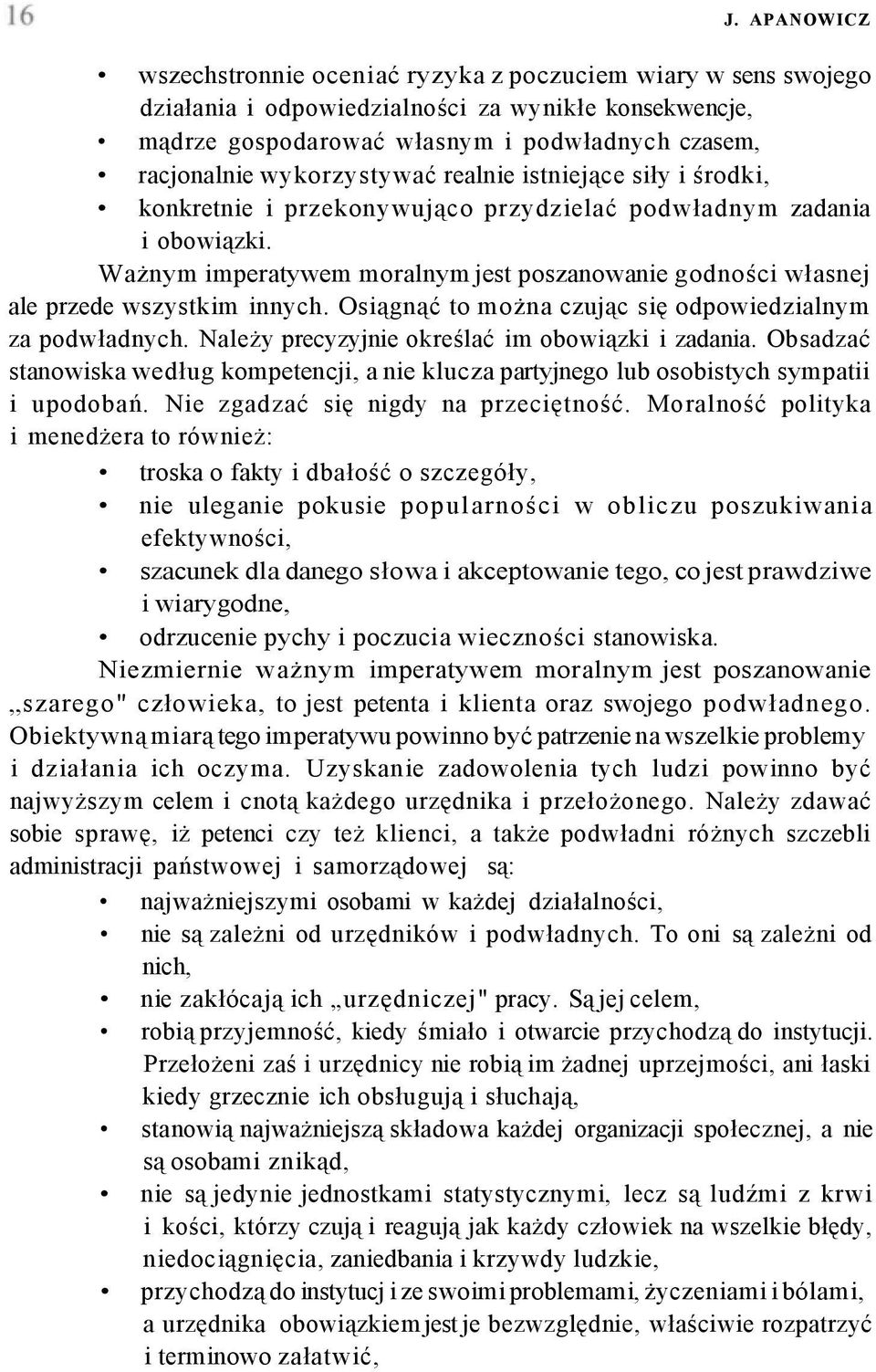 16 J. APANOWICZ

• wszechstronnie oceniać ryzyka z poczuciem wiary w sens swojego działania i odpowiedzialności za wynikłe konsekwencje,
• mądrze gospodarować własnym i podwładnych czasem,
• racjonalnie wykorzystywać realnie istniejące siły i środki,
• konkretnie i przekonywująco przydzielać podwładnym zadania i obowiązki.

Ważnym imperatywem moralnym jest poszanowanie godności własnej ale przede wszystkim innych. Osiągnąć to można czując się odpowiedzialnym za podwładnych. Należy precyzyjnie określać im obowiązki i zadania. Obsadzać stanowiska według kompetencji, a nie klucza partyjnego lub osobistych sympatii i upodobań. Nie zgadzać się nigdy na przeciętność. Moralność polityka i menedżera to również:

• troska o fakty i dbałość o szczegóły,
• nie uleganie pokusie popularności w obliczu poszukiwania efektywności,
• szacunek dla danego słowa i akceptowanie tego, co jest prawdziwe i wiarygodne,
• odrzucenie pychy i poczucia wieczności stanowiska.

Niezmiernie ważnym imperatywem moralnym jest poszanowanie „szarego" człowieka, to jest petenta i klienta oraz swojego podwładnego. Obiektywną miarą tego imperatywu powinno być patrzenie na wszelkie problemy i działania ich oczyma. Uzyskanie zadowolenia tych ludzi powinno być najwyższym celem i cnotą każdego urzędnika i przełożonego. Należy zdawać sobie sprawę, iż petenci czy też klienci, a także podwładni różnych szczebli administracji państwowej i samorządowej są:

• najważniejszymi osobami w każdej działalności,
• nie są zależni od urzędników i podwładnych. To oni są zależni od nich,
• nie zakłócają ich „urzędniczej" pracy. Są jej celem,
• robią przyjemność, kiedy śmiało i otwarcie przychodzą do instytucji. Przełożeni zaś i urzędnicy nie robią im żadnej uprzejmości, ani łaski kiedy grzecznie ich obsługują i słuchają,
• stanowią najważniejszą składowa każdej organizacji społecznej, a nie są osobami znikąd,
• nie są jedynie jednostkami statystycznymi, lecz są ludźmi z krwi i kości, którzy czują i reagują jak każdy człowiek na wszelkie błędy, niedociągnięcia, zaniedbania i krzywdy ludzkie,
• przychodzą do instytucj i ze swoimi problemami, życzeniami i bólami, a urzędnika obowiązkiem jest je bezwzględnie, właściwie rozpatrzyć i terminowo załatwić,